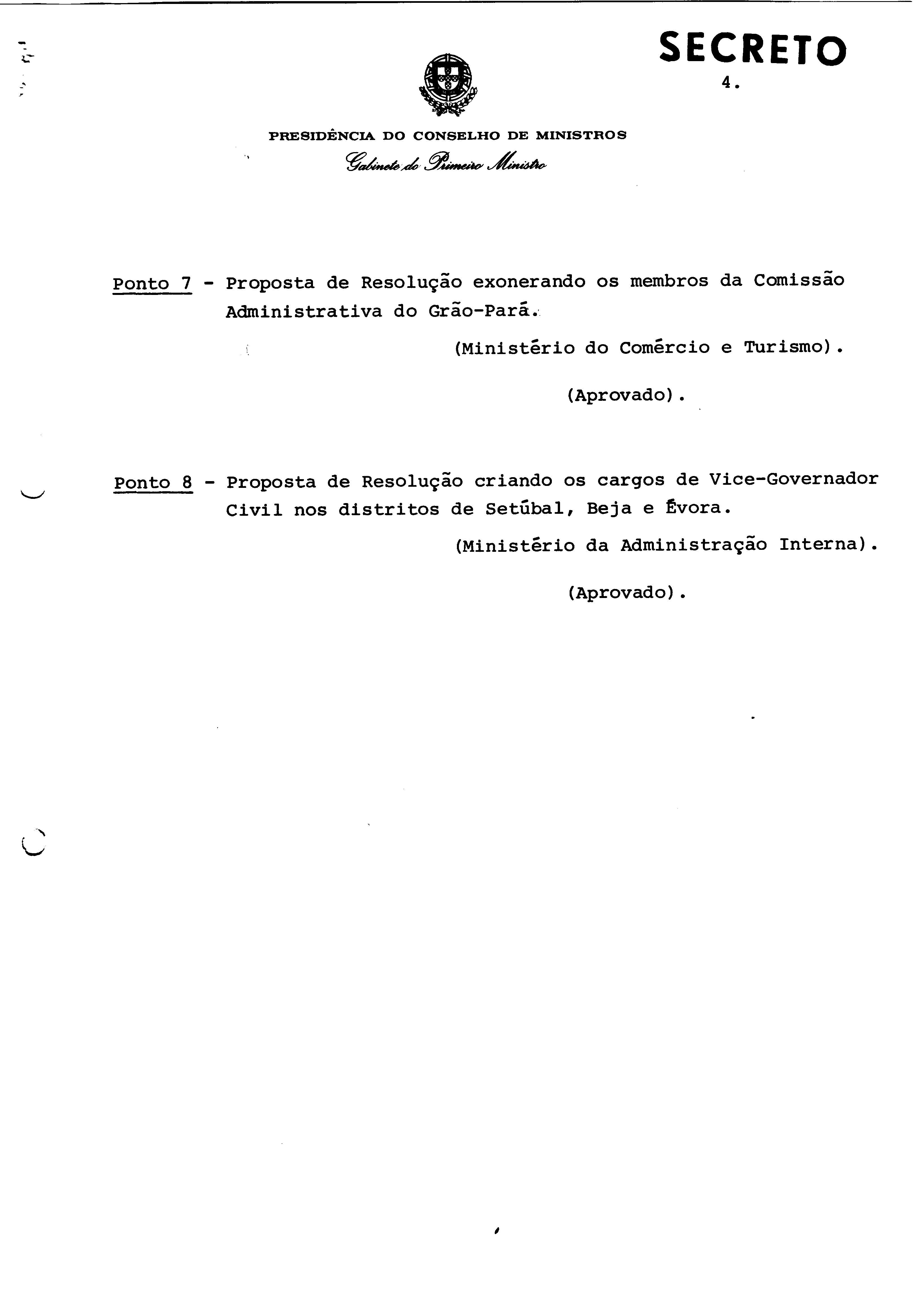 SECRETO

4.

PRESIDÊNCIA DO CONSELHO DE MINISTROS

Gabinete do Primeiro Ministro

Ponto 7 - Proposta de Resolução exonerando os membros da Comissão Administrativa do Grão-Pará.

(Ministério do Comércio e Turismo).

(Aprovado).

Ponto 8 - Proposta de Resolução criando os cargos de Vice-Governador Civil nos distritos de Setúbal, Beja e Évora.

(Ministério da Administração Interna).

(Aprovado).